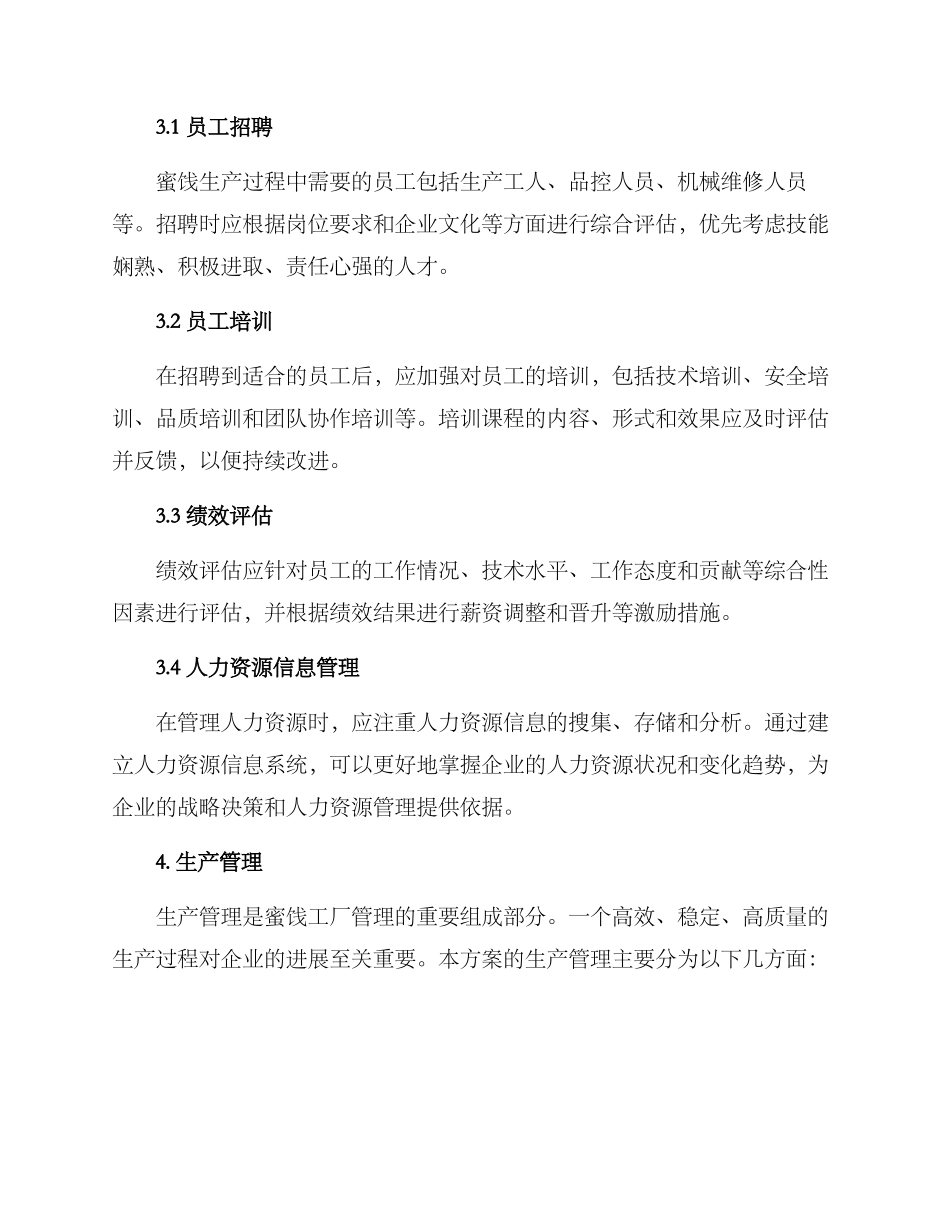 3.1 员工招聘

蜜饯生产过程中需要的员工包括生产工人、品控人员、机械维修人员等。招聘时应根据岗位要求和企业文化等方面进行综合评估，优先考虑技能娴熟、积极进取、责任心强的人才。

3.2 员工培训

在招聘到适合的员工后，应加强对员工的培训，包括技术培训、安全培训、品质培训和团队协作培训等。培训课程的内容、形式和效果应及时评估并反馈，以便持续改进。

3.3 绩效评估

绩效评估应针对员工的工作情况、技术水平、工作态度和贡献等综合性因素进行评估，并根据绩效结果进行薪资调整和晋升等激励措施。

3.4 人力资源信息管理

在管理人力资源时，应注重人力资源信息的搜集、存储和分析。通过建立人力资源信息系统，可以更好地掌握企业的人力资源状况和变化趋势，为企业的战略决策和人力资源管理提供依据。

4. 生产管理

生产管理是蜜饯工厂管理的重要组成部分。一个高效、稳定、高质量的生产过程对企业的进展至关重要。本方案的生产管理主要分为以下几方面：